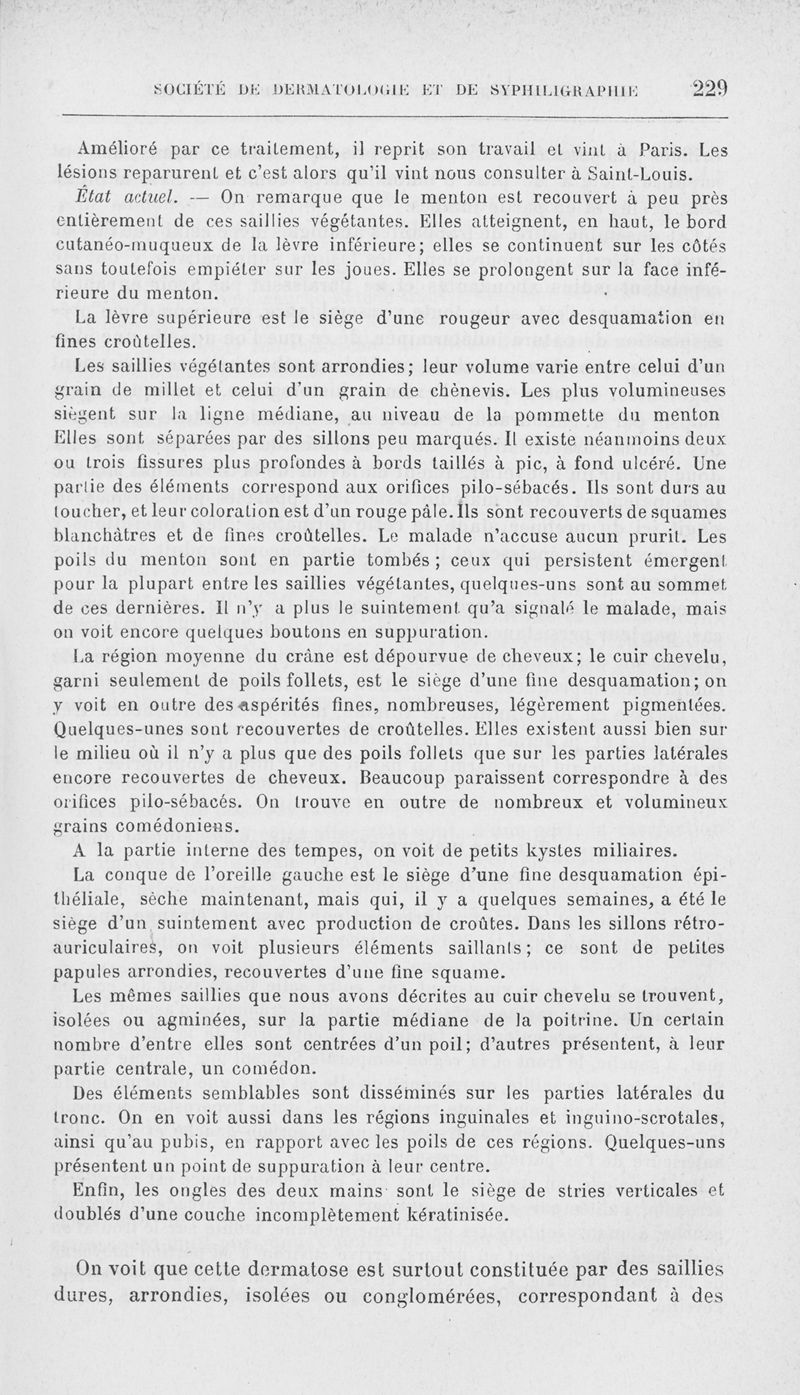 SOCIÉTÉ DE DERMATOLOGIE ET DE SYPHILIGRAPHIE 229

Amélioré par ce traitement, il reprit son travail et vint à Paris. Les lésions reparurent et c'est alors qu'il vint nous consulter à Saint-Louis.

État actuel. — On remarque que le menton est recouvert à peu près entièrement de ces saillies végétantes. Elles atteignent, en haut, le bord cutanéo-muqueux de la lèvre inférieure; elles se continuent sur les côtés sans toutefois empiéter sur les joues. Elles se prolongent sur la face inférieure du menton.

La lèvre supérieure est le siège d'une rougeur avec desquamation en fines croûtelles.

Les saillies végétantes sont arrondies; leur volume varie entre celui d'un grain de millet et celui d'un grain de chènevis. Les plus volumineuses siègent sur la ligne médiane, au niveau de la pommette du menton Elles sont séparées par des sillons peu marqués. Il existe néanmoins deux ou trois fissures plus profondes à bords taillés à pic, à fond ulcéré. Une partie des éléments correspond aux orifices pilo-sébacés. Ils sont durs au toucher, et leur coloration est d'un rouge pâle. Ils sont recouverts de squames blanchâtres et de fines croûtelles. Le malade n'accuse aucun prurit. Les poils du menton sont en partie tombés; ceux qui persistent émergent pour la plupart entre les saillies végétantes, quelques-uns sont au sommet de ces dernières. Il n'y a plus le suintement qu'a signalé le malade, mais on voit encore quelques boutons en suppuration.

La région moyenne du crâne est dépourvue de cheveux; le cuir chevelu, garni seulement de poils follets, est le siège d'une fine desquamation; on y voit en outre des aspérités fines, nombreuses, légèrement pigmentées. Quelques-unes sont recouvertes de croûtelles. Elles existent aussi bien sur le milieu où il n'y a plus que des poils follets que sur les parties latérales encore recouvertes de cheveux. Beaucoup paraissent correspondre à des orifices pilo-sébacés. On trouve en outre de nombreux et volumineux grains comédoniens.

A la partie interne des tempes, on voit de petits kystes miliaires.

La conque de l'oreille gauche est le siège d'une fine desquamation épithéliale, sèche maintenant, mais qui, il y a quelques semaines, a été le siège d'un suintement avec production de croûtes. Dans les sillons rétro-auriculaires, on voit plusieurs éléments saillants; ce sont de petites papules arrondies, recouvertes d'une fine squame.

Les mêmes saillies que nous avons décrites au cuir chevelu se trouvent, isolées ou agminées, sur la partie médiane de la poitrine. Un certain nombre d'entre elles sont centrées d'un poil; d'autres présentent, à leur partie centrale, un comédon.

Des éléments semblables sont disséminés sur les parties latérales du tronc. On en voit aussi dans les régions inguinales et inguino-scrotales, ainsi qu'au pubis, en rapport avec les poils de ces régions. Quelques-uns présentent un point de suppuration à leur centre.

Enfin, les ongles des deux mains sont le siège de stries verticales et doublés d'une couche incomplètement kératinisée.

On voit que cette dermatose est surtout constituée par des saillies dures, arrondies, isolées ou conglomérées, correspondant à des